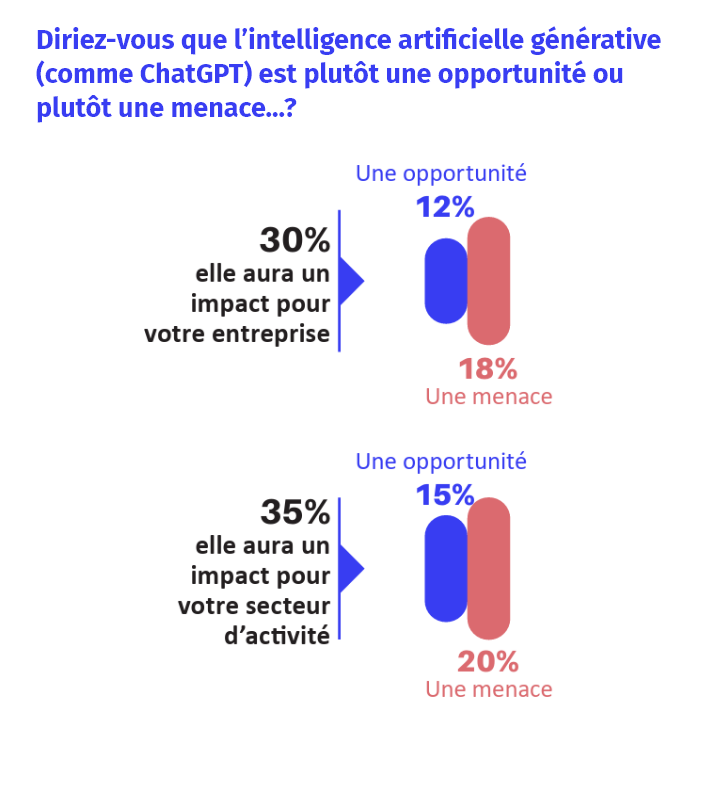 Diriez-vous que l'intelligence artificielle générative (comme ChatGPT) est plutôt une opportunité ou plutôt une menace...?

30%
elle aura un impact pour votre entreprise

Une opportunité
12%

18%
Une menace

35%
elle aura un impact pour votre secteur d'activité

Une opportunité
15%

20%
Une menace